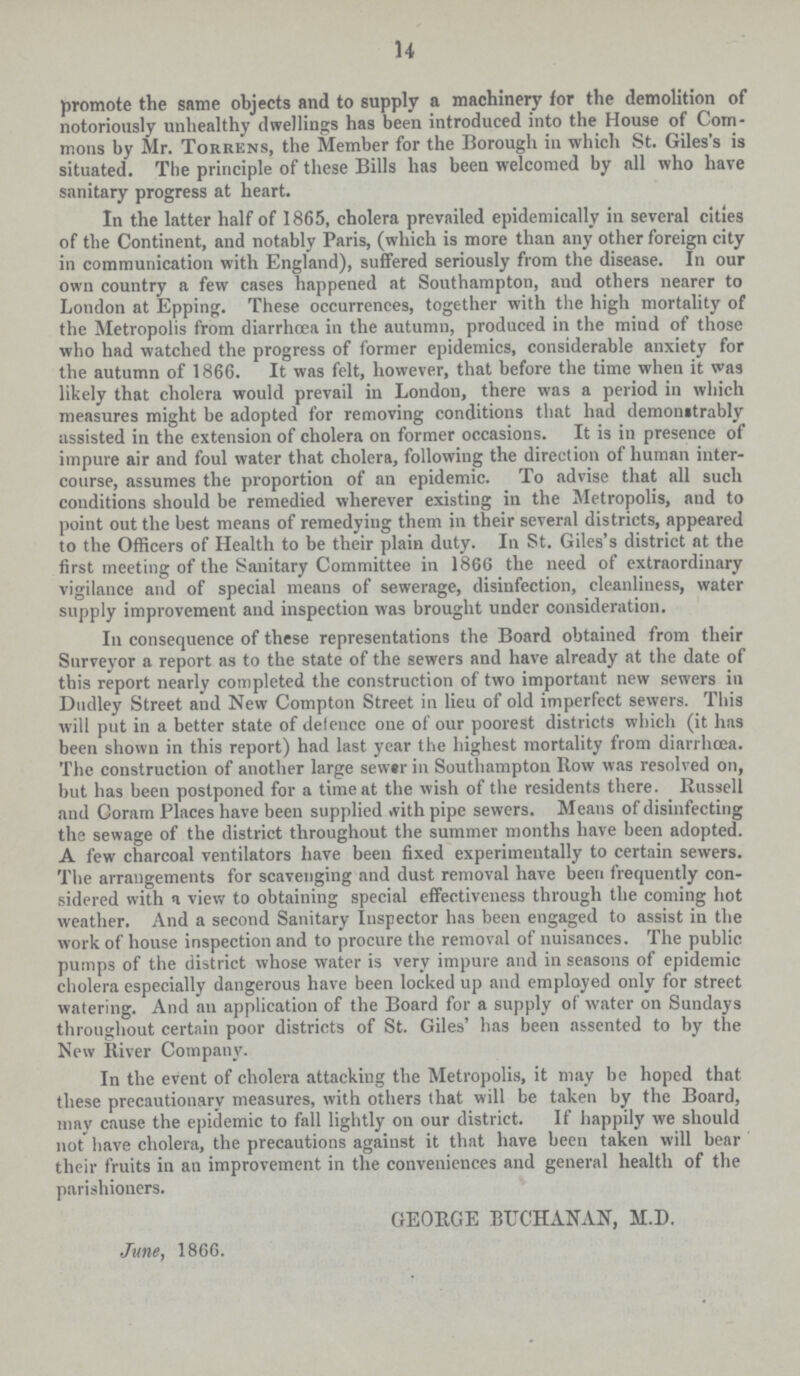 14

promote the same objects and to supply a machinery for the demolition of notoriously unhealthy dwellings has been introduced into the House of Commons by Mr. Torrens, the Member for the Borough in which St. Giles's is situated. The principle of these Bills has been welcomed by all who have sanitary progress at heart.

In the latter half of 1865, cholera prevailed epidemically in several cities of the Continent, and notably Paris, (which is more than any other foreign city in communication with England), suffered seriously from the disease. In our own country a few cases happened at Southampton, and others nearer to London at Epping. These occurrences, together with the high mortality of the Metropolis from diarrhœa in the autumn, produced in the mind of those who had watched the progress of former epidemics, considerable anxiety for the autumn of 1866. It was felt, however, that before the time when it was likely that cholera would prevail in London, there was a period in which measures might be adopted for removing conditions that had demonstrably assisted in the extension of cholera on former occasions. It is in presence of impure air and foul water that cholera, following the direction of human intercourse, assumes the proportion of an epidemic. To advise that all such conditions should be remedied wherever existing in the Metropolis, and to point out the best means of remedying them in their several districts, appeared to the Officers of Health to be their plain duty. In St. Giles's district at the first meeting of the Sanitary Committee in 1866 the need of extraordinary vigilance and of special means of sewerage, disinfection, cleanliness, water supply improvement and inspection was brought under consideration.

In consequence of these representations the Board obtained from their Surveyor a report as to the state of the sewers and have already at the date of this report nearly completed the construction of two important new sewers in Dudley Street and New Compton Street in lieu of old imperfect sewers. This will put in a better state of defence one of our poorest districts which (it has been shown in this report) had last year the highest mortality from diarrhœa. The construction of another large sewer in Southampton Row was resolved on, but has been postponed for a time at the wish of the residents there. Russell and Coram Places have been supplied with pipe sewers. Means of disinfecting the sewage of the district throughout the summer months have been adopted. A few charcoal ventilators have been fixed experimentally to certain sewers. The arrangements for scavenging and dust removal have been frequently considered with a view to obtaining special effectiveness through the coming hot weather. And a second Sanitary Inspector has been engaged to assist in the work of house inspection and to procure the removal of nuisances. The public pumps of the district whose water is very impure and in seasons of epidemic cholera especially dangerous have been locked up and employed only for street watering. And an application of the Board for a supply of water on Sundays throughout certain poor districts of St. Giles' has been assented to by the New River Company.

In the event of cholera attacking the Metropolis, it may be hoped that these precautionary measures, with others that will be taken by the Board, may cause the epidemic to fall lightly on our district. If happily we should not have cholera, the precautions against it that have been taken will bear their fruits in an improvement in the conveniences and general health of the parishioners.

GEORGE BUCHANAN, M.D.

June, 1866.